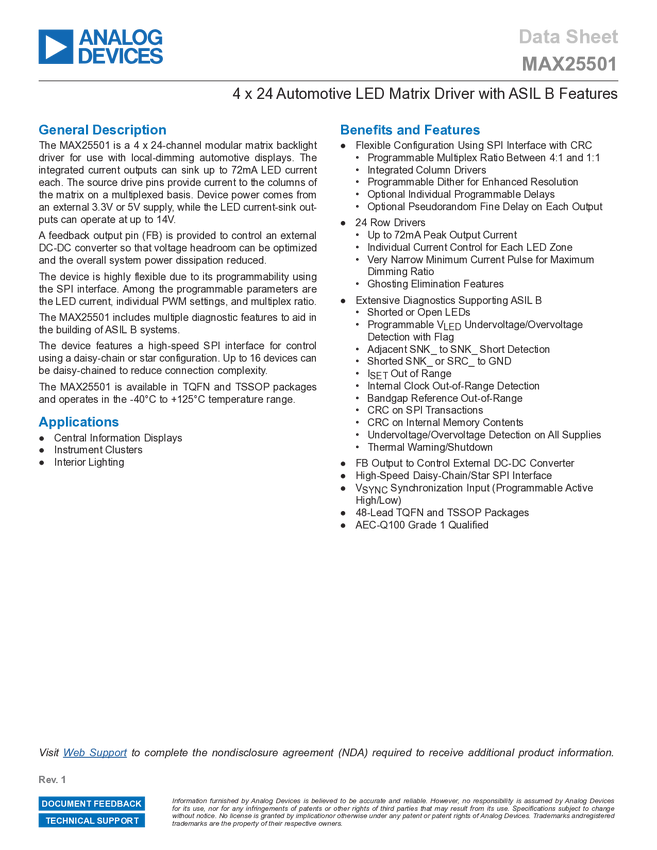 ANALOG DEVICES

Data Sheet
MAX25501

4 x 24 Automotive LED Matrix Driver with ASIL B Features

General Description

The MAX25501 is a 4 x 24-channel modular matrix backlight driver for use with local-dimming automotive displays. The integrated current outputs can sink up to 72mA LED current each. The source drive pins provide current to the columns of the matrix on a multiplexed basis. Device power comes from an external 3.3V or 5V supply, while the LED current-sink outputs can operate at up to 14V.

A feedback output pin (FB) is provided to control an external DC-DC converter so that voltage headroom can be optimized and the overall system power dissipation reduced.

The device is highly flexible due to its programmability using the SPI interface. Among the programmable parameters are the LED current, individual PWM settings, and multiplex ratio.

The MAX25501 includes multiple diagnostic features to aid in the building of ASIL B systems.

The device features a high-speed SPI interface for control using a daisy-chain or star configuration. Up to 16 devices can be daisy-chained to reduce connection complexity.

The MAX25501 is available in TQFN and TSSOP packages and operates in the -40°C to +125°C temperature range.

Applications

● Central Information Displays
● Instrument Clusters
● Interior Lighting

Benefits and Features

● Flexible Configuration Using SPI Interface with CRC
• Programmable Multiplex Ratio Between 4:1 and 1:1
• Integrated Column Drivers
• Programmable Dither for Enhanced Resolution
• Optional Individual Programmable Delays
• Optional Pseudorandom Fine Delay on Each Output
● 24 Row Drivers
• Up to 72mA Peak Output Current
• Individual Current Control for Each LED Zone
• Very Narrow Minimum Current Pulse for Maximum Dimming Ratio
• Ghosting Elimination Features
● Extensive Diagnostics Supporting ASIL B
• Shorted or Open LEDs
• Programmable $V_{LED}$ Undervoltage/Overvoltage Detection with Flag
• Adjacent SNK_ to SNK_ Short Detection
• Shorted SNK_ or SRC_ to GND
• $I_{SET}$ Out of Range
• Internal Clock Out-of-Range Detection
• Bandgap Reference Out-of-Range
• CRC on SPI Transactions
• CRC on Internal Memory Contents
• Undervoltage/Overvoltage Detection on All Supplies
• Thermal Warning/Shutdown
● FB Output to Control External DC-DC Converter
● High-Speed Daisy-Chain/Star SPI Interface
● $V_{SYNC}$ Synchronization Input (Programmable Active High/Low)
● 48-Lead TQFN and TSSOP Packages
● AEC-Q100 Grade 1 Qualified

Visit Web Support to complete the nondisclosure agreement (NDA) required to receive additional product information.

Rev. 1

DOCUMENT FEEDBACK
TECHNICAL SUPPORT

Information furnished by Analog Devices is believed to be accurate and reliable. However, no responsibility is assumed by Analog Devices for its use, nor for any infringements of patents or other rights of third parties that may result from its use. Specifications subject to change without notice. No license is granted by implicationor otherwise under any patent or patent rights of Analog Devices. Trademarks andregistered trademarks are the property of their respective owners.